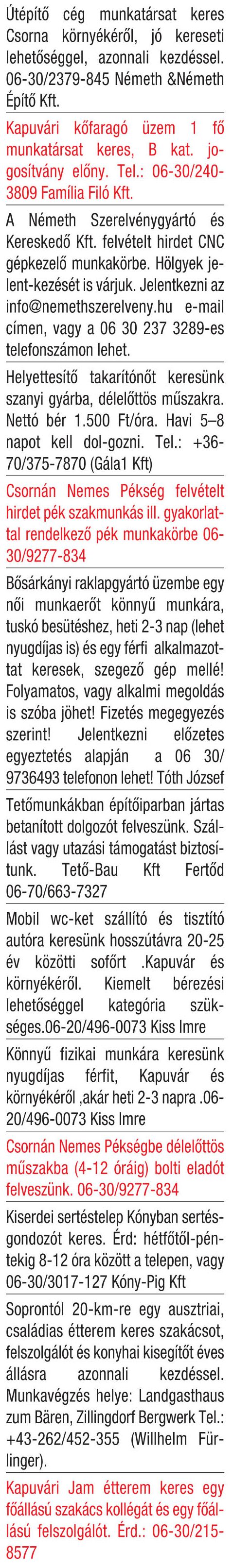 Útépítő cég munkatársat keres Csorna környékéről, jó kereseti lehetőséggel, azonnali kezdéssel. 06-30/2379-845 Németh &Németh Építő Kft.

Kapuvári kőfaragó üzem 1 fő munkatársat keres, B kat. jogosítvány előny. Tel.: 06-30/240-3809 Família Filó Kft.

A Németh Szerelvénygyártó és Kereskedő Kft. felvételt hirdet CNC gépkezelő munkakörbe. Hölgyek jelent-kezését is várjuk. Jelentkezni az info@nemethszerelveny.hu e-mail címen, vagy a 06 30 237 3289-es telefonszámon lehet.

Helyettesítő takarítónőt keresünk szanyi gyárba, délelőttös műszakra. Nettó bér 1.500 Ft/óra. Havi 5–8 napot kell dol-gozni. Tel.: +36-70/375-7870 (Gála1 Kft)

Csornán Nemes Pékség felvételt hirdet pék szakmunkás ill. gyakorlattal rendelkező pék munkakörbe 06-30/9277-834

Bősárkányi raklapgyártó üzembe egy női munkaerőt könnyű munkára, tuskó besütéshez, heti 2-3 nap (lehet nyugdíjas is) és egy férfi alkalmazottat keresek, szegező gép mellé! Folyamatos, vagy alkalmi megoldás is szóba jöhet! Fizetés megegyezés szerint! Jelentkezni előzetes egyeztetés alapján a 06 30/ 9736493 telefonon lehet! Tóth József

Tetőmunkákban építőiparban jártas betanított dolgozót felveszünk. Szállást vagy utazási támogatást biztosítunk. Tető-Bau Kft Fertőd 06-70/663-7327

Mobil wc-ket szállító és tisztító autóra keresünk hosszútávra 20-25 év közötti sofőrt .Kapuvár és környékéről. Kiemelt bérezési lehetőséggel kategória szükséges.06-20/496-0073 Kiss Imre

Könnyű fizikai munkára keresünk nyugdíjas férfit, Kapuvár és környékéről ,akár heti 2-3 napra .06-20/496-0073 Kiss Imre

Csornán Nemes Pékségbe délelőttös műszakba (4-12 óráig) bolti eladót felveszünk. 06-30/9277-834

Kiserdei sertéstelep Kónyban sertésgondozót keres. Érd: hétfőtől-péntekig 8-12 óra között a telepen, vagy 06-30/3017-127 Kóny-Pig Kft

Soprontól 20-km-re egy ausztriai, családias étterem keres szakácsot, felszolgálót és konyhai kisegítőt éves állásra azonnali kezdéssel. Munkavégzés helye: Landgasthaus zum Bären, Zillingdorf Bergwerk Tel.: +43-262/452-355 (Willhelm Fürlinger).

Kapuvári Jam étterem keres egy főállású szakács kollégát és egy főállású felszolgálót. Érd.: 06-30/215-8577